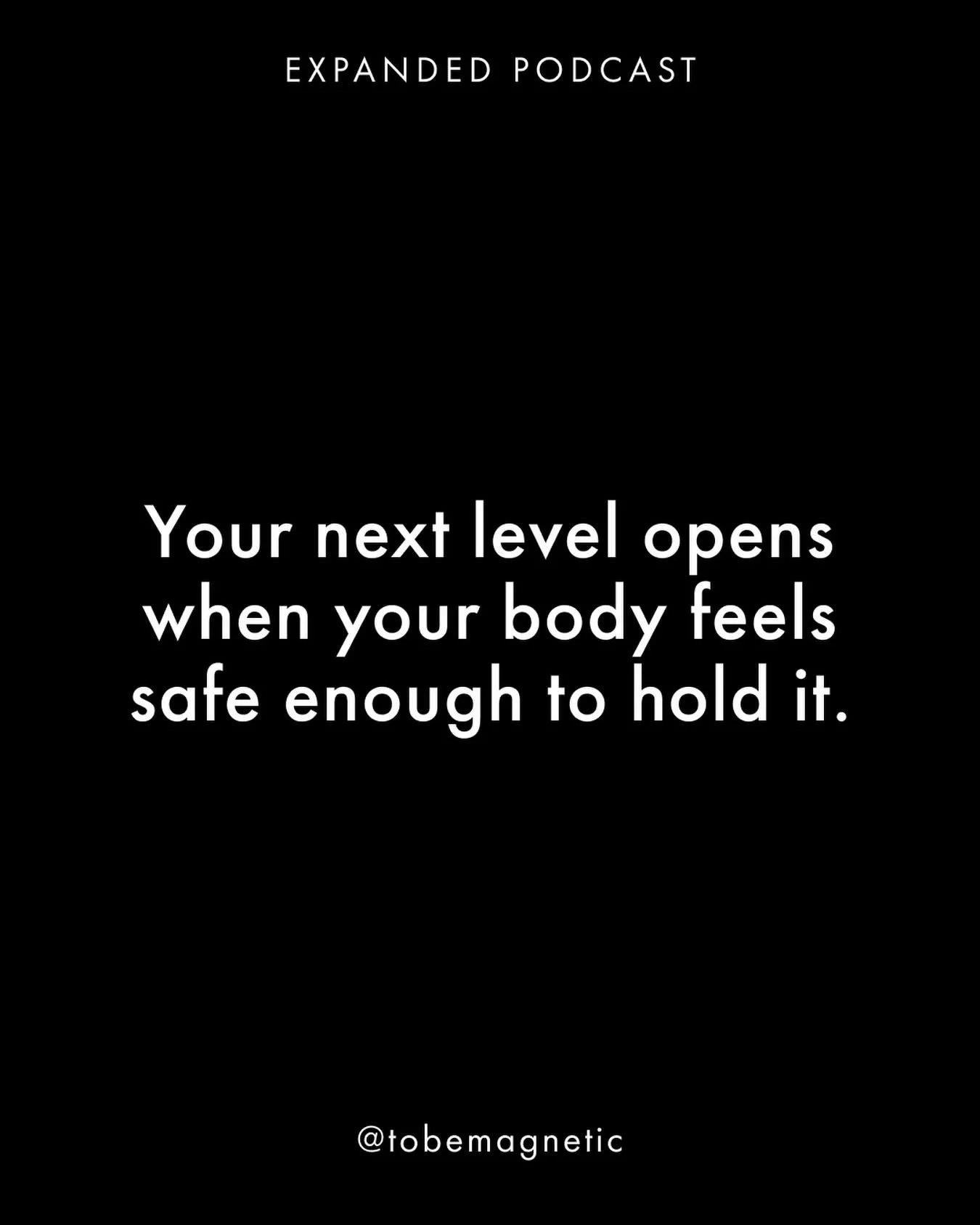 EXPANDED PODCAST

Your next level opens when your body feels safe enough to hold it.

@tobemagnetic